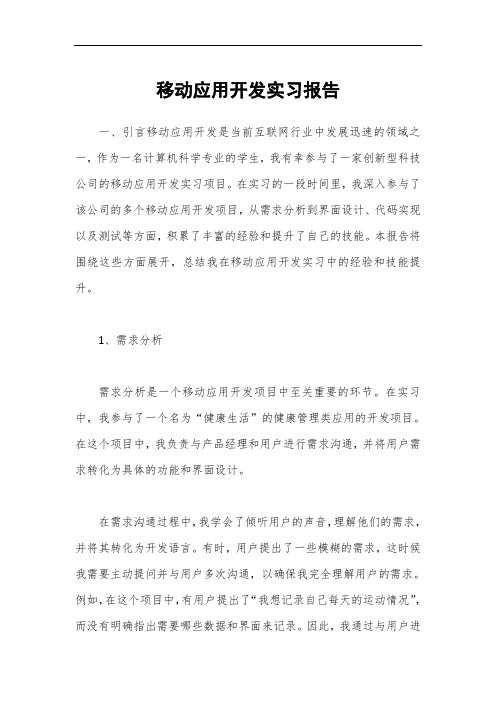 移动应用开发实习报告

一、引言移动应用开发是当前互联网行业中发展迅速的领域之一，作为一名计算机科学专业的学生，我有幸参与了一家创新型科技公司的移动应用开发实习项目。在实习的一段时间里，我深入参与了该公司的多个移动应用开发项目，从需求分析到界面设计、代码实现以及测试等方面，积累了丰富的经验和提升了自己的技能。本报告将围绕这些方面展开，总结我在移动应用开发实习中的经验和技能提升。

1、需求分析

需求分析是一个移动应用开发项目中至关重要的环节。在实习中，我参与了一个名为“健康生活”的健康管理类应用的开发项目。在这个项目中，我负责与产品经理和用户进行需求沟通，并将用户需求转化为具体的功能和界面设计。

在需求沟通过程中，我学会了倾听用户的声音，理解他们的需求，并将其转化为开发语言。有时，用户提出了一些模糊的需求，这时候我需要主动提问并与用户多次沟通，以确保我完全理解用户的需求。例如，在这个项目中，有用户提出了“我想记录自己每天的运动情况”，而没有明确指出需要哪些数据和界面来记录。因此，我通过与用户进